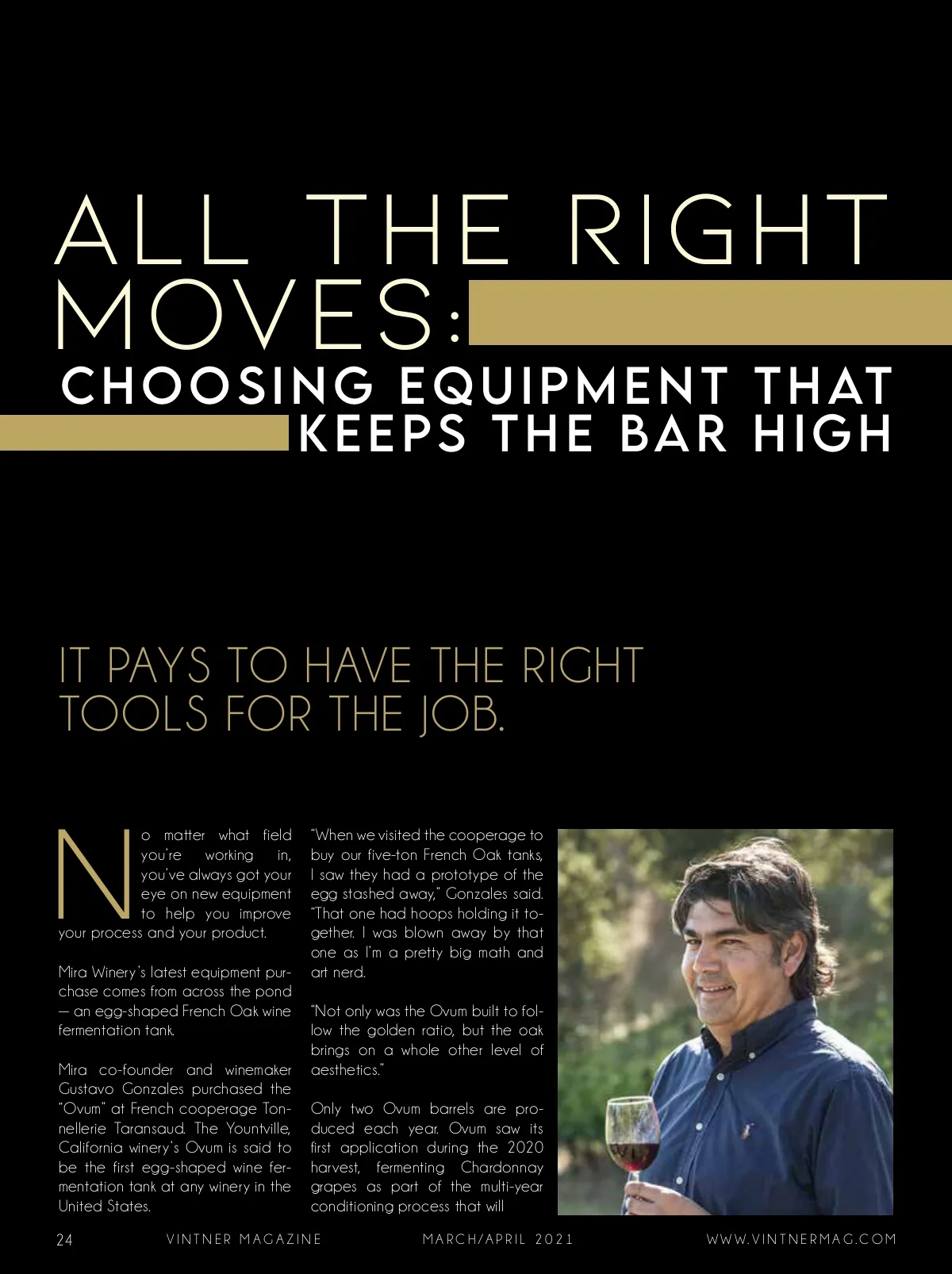 ALL THE RIGHT MOVES:

CHOOSING EQUIPMENT THAT KEEPS THE BAR HIGH

IT PAYS TO HAVE THE RIGHT TOOLS FOR THE JOB.

No matter what field you're working in, you've always got your eye on new equipment to help you improve your process and your product.

Mira Winery's latest equipment purchase comes from across the pond — an egg-shaped French Oak wine fermentation tank.

Mira co-founder and winemaker Gustavo Gonzales purchased the "Ovum" at French cooperage Tonnellerie Taransaud. The Yountville, California winery's Ovum is said to be the first egg-shaped wine fermentation tank at any winery in the United States.

"When we visited the cooperage to buy our five-ton French Oak tanks, I saw they had a prototype of the egg stashed away," Gonzales said. "That one had hoops holding it together. I was blown away by that one as I'm a pretty big math and art nerd.

"Not only was the Ovum built to follow the golden ratio, but the oak brings on a whole other level of aesthetics."

Only two Ovum barrels are produced each year. Ovum saw its first application during the 2020 harvest, fermenting Chardonnay grapes as part of the multi-year conditioning process that will

24 VINTNER MAGAZINE MARCH/APRIL 2021 WWW.VINTNERMAG.COM